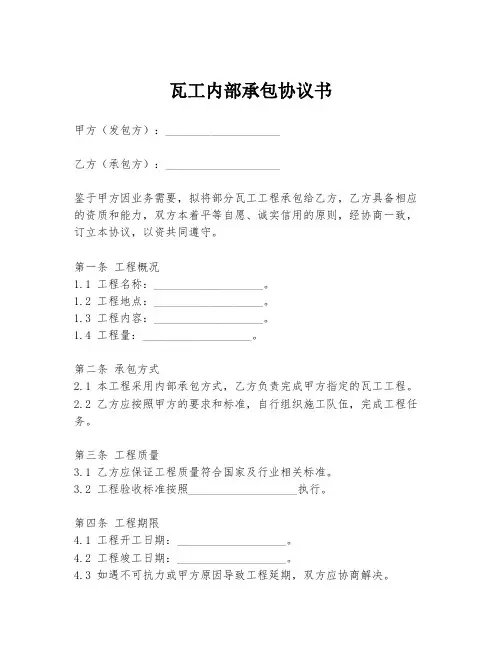 瓦工内部承包协议书

甲方（发包方）：____________________

乙方（承包方）：____________________

鉴于甲方因业务需要，拟将部分瓦工工程承包给乙方，乙方具备相应的资质和能力，双方本着平等自愿、诚实信用的原则，经协商一致，订立本协议，以资共同遵守。

第一条 工程概况
1.1 工程名称：____________________。
1.2 工程地点：____________________。
1.3 工程内容：____________________。
1.4 工程量：____________________。

第二条 承包方式
2.1 本工程采用内部承包方式，乙方负责完成甲方指定的瓦工工程。
2.2 乙方应按照甲方的要求和标准，自行组织施工队伍，完成工程任务。

第三条 工程质量
3.1 乙方应保证工程质量符合国家及行业相关标准。
3.2 工程验收标准按照____________________执行。

第四条 工程期限
4.1 工程开工日期：____________________。
4.2 工程竣工日期：____________________。
4.3 如遇不可抗力或甲方原因导致工程延期，双方应协商解决。